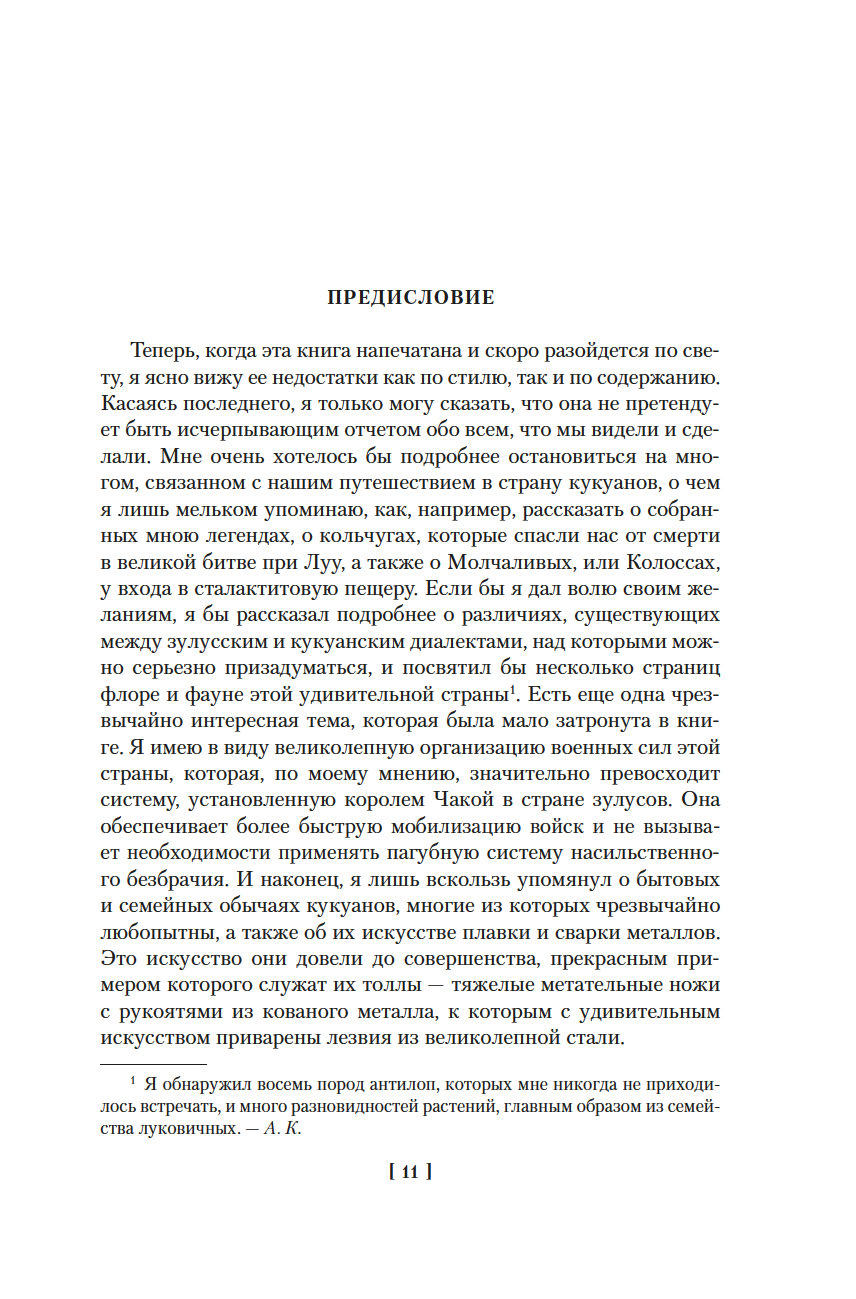 ПРЕДИСЛОВИЕ

Теперь, когда эта книга напечатана и скоро разойдется по свету, я ясно вижу ее недостатки как по стилю, так и по содержанию. Касаясь последнего, я только могу сказать, что она не претендует быть исчерпывающим отчетом обо всем, что мы видели и сделали. Мне очень хотелось бы подробнее остановиться на многом, связанном с нашим путешествием в страну кукуанов, о чем я лишь мельком упоминаю, как, например, рассказать о собранных мною легендах, о кольчугах, которые спасли нас от смерти в великой битве при Луу, а также о Молчаливых, или Колоссах, у входа в сталактитовую пещеру. Если бы я дал волю своим желаниям, я бы рассказал подробнее о различиях, существующих между зулусским и кукуанским диалектами, над которыми можно серьезно призадуматься, и посвятил бы несколько страниц флоре и фауне этой удивительной страны$^1$. Есть еще одна чрезвычайно интересная тема, которая была мало затронута в книге. Я имею в виду великолепную организацию военных сил этой страны, которая, по моему мнению, значительно превосходит систему, установленную королем Чакой в стране зулусов. Она обеспечивает более быструю мобилизацию войск и не вызывает необходимости применять пагубную систему насильственного безбрачия. И наконец, я лишь вскользь упомянул о бытовых и семейных обычаях кукуанов, многие из которых чрезвычайно любопытны, а также об их искусстве плавки и сварки металлов. Это искусство они довели до совершенства, прекрасным примером которого служат их толлы — тяжелые метательные ножи с рукоятями из кованого металла, к которым с удивительным искусством приварены лезвия из великолепной стали.

$^1$ Я обнаружил восемь пород антилоп, которых мне никогда не приходилось встречать, и много разновидностей растений, главным образом из семейства луковичных. — А. К.

[ 11 ]